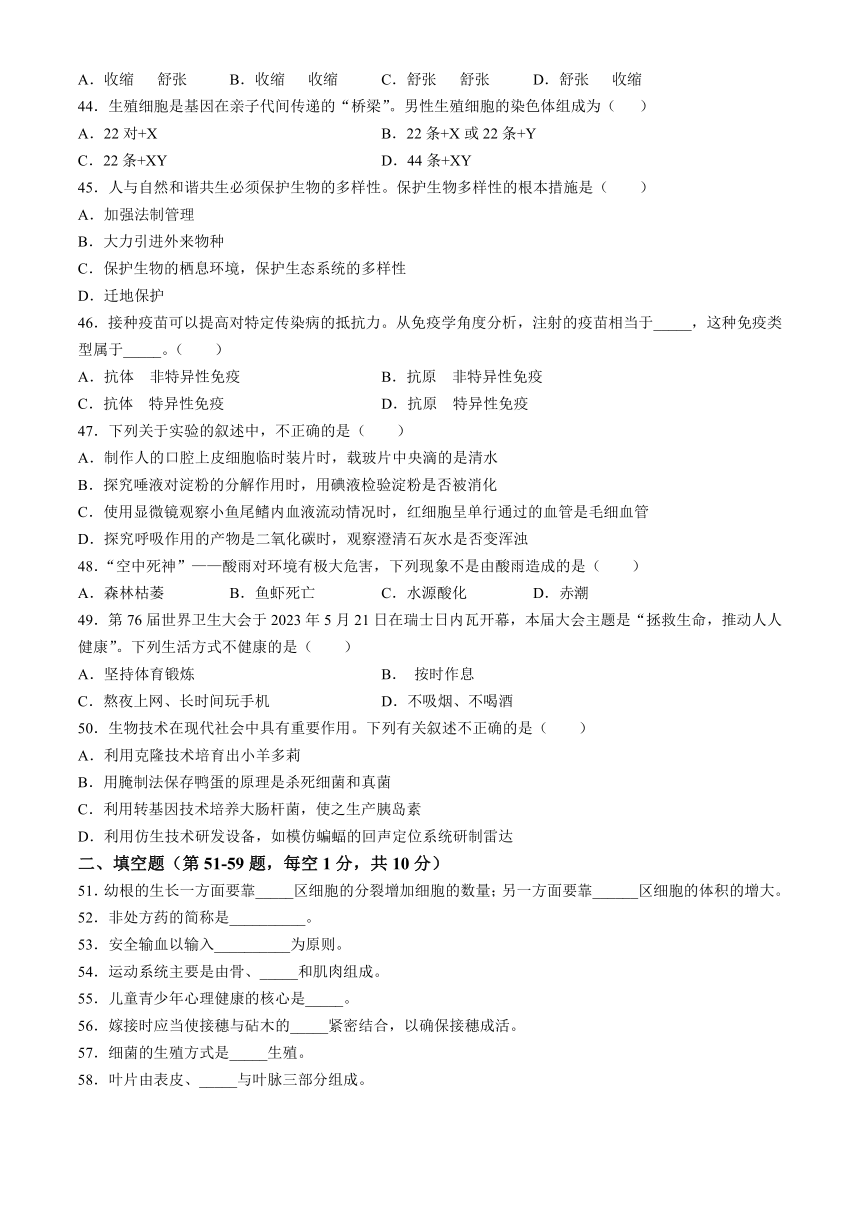 A．收缩　舒张　　B．收缩　收缩　　C．舒张　舒张　　D．舒张　收缩

44．生殖细胞是基因在亲子代间传递的“桥梁”。男性生殖细胞的染色体组成为（　　）

A．22 对+X　　　　B．22 条+X 或 22 条+Y

C．22 条+XY　　　　D．44 条+XY

45．人与自然和谐共生必须保护生物的多样性。保护生物多样性的根本措施是（　　）

A．加强法制管理

B．大力引进外来物种

C．保护生物的栖息环境，保护生态系统的多样性

D．迁地保护

46．接种疫苗可以提高对特定传染病的抵抗力。从免疫学角度分析，注射的疫苗相当于_____，这种免疫类型属于_____。（　　）

A．抗体　非特异性免疫　　　　B．抗原　非特异性免疫

C．抗体　特异性免疫　　　　D．抗原　特异性免疫

47．下列关于实验的叙述中，不正确的是（　　）

A．制作人的口腔上皮细胞临时装片时，载玻片中央滴的是清水

B．探究唾液对淀粉的分解作用时，用碘液检验淀粉是否被消化

C．使用显微镜观察小鱼尾鳍内血液流动情况时，红细胞呈单行通过的血管是毛细血管

D．探究呼吸作用的产物是二氧化碳时，观察澄清石灰水是否变浑浊

48．“空中死神”——酸雨对环境有极大危害，下列现象不是由酸雨造成的是（　　）

A．森林枯萎　　B．鱼虾死亡　　C．水源酸化　　D．赤潮

49．第 76 届世界卫生大会于 2023 年 5 月 21 日在瑞士日内瓦开幕，本届大会主题是“拯救生命，推动人人健康”。下列生活方式不健康的是（　　）

A．坚持体育锻炼　　　　B．按时作息

C．熬夜上网、长时间玩手机　　　　D．不吸烟、不喝酒

50．生物技术在现代社会中具有重要作用。下列有关叙述不正确的是（　　）

A．利用克隆技术培育出小羊多莉

B．用腌制法保存鸭蛋的原理是杀死细菌和真菌

C．利用转基因技术培养大肠杆菌，使之生产胰岛素

D．利用仿生技术研发设备，如模仿蝙蝠的回声定位系统研制雷达

二、填空题（第 51-59 题，每空 1 分，共 10 分）

51．幼根的生长一方面要靠_____区细胞的分裂增加细胞的数量；另一方面要靠______区细胞的体积的增大。

52．非处方药的简称是__________。

53．安全输血以输入__________为原则。

54．运动系统主要是由骨、_____和肌肉组成。

55．儿童青少年心理健康的核心是_____。

56．嫁接时应当使接穗与砧木的_____紧密结合，以确保接穗成活。

57．细菌的生殖方式是_____生殖。

58．叶片由表皮、_____与叶脉三部分组成。